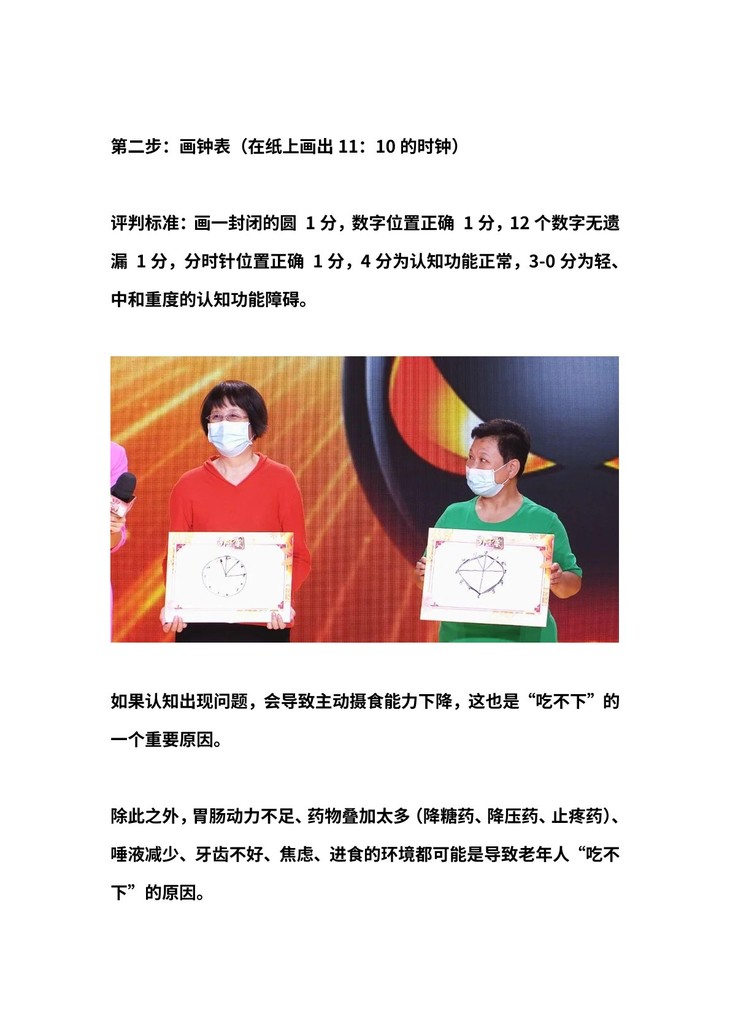 第二步：画钟表（在纸上画出 11：10 的时钟）

评判标准：画一封闭的圆 1 分，数字位置正确 1 分，12 个数字无遗漏 1 分，分时针位置正确 1 分，4 分为认知功能正常，3-0 分为轻、中和重度的认知功能障碍。

如果认知出现问题，会导致主动摄食能力下降，这也是“吃不下”的一个重要原因。

除此之外，胃肠动力不足、药物叠加太多（降糖药、降压药、止疼药）、唾液减少、牙齿不好、焦虑、进食的环境都可能是导致老年人“吃不下”的原因。